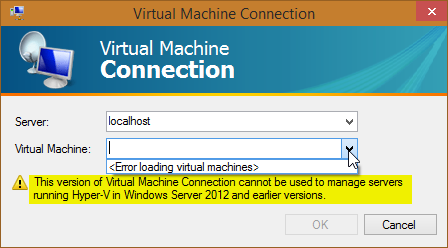 Virtual Machine Connection

Virtual Machine
Connection

Server: localhost

Virtual Machine:

<Error loading virtual machines>

This version of Virtual Machine Connection cannot be used to manage servers running Hyper-V in Windows Server 2012 and earlier versions.

OK

Cancel